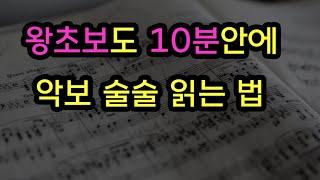 왕초보도 10분안에
악보 술술 읽는 법